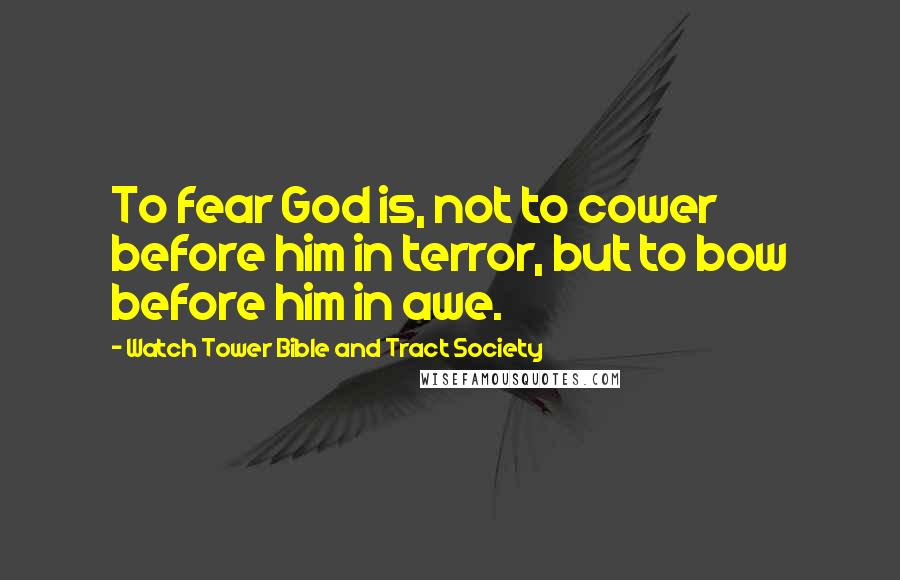 To fear God is, not to cower before him in terror, but to bow before him in awe.

- Watch Tower Bible and Tract Society

WISEFAMOUSQUOTES.COM